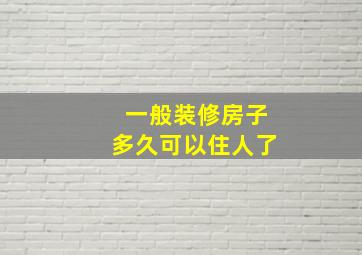 一般装修房子
多久可以住人了